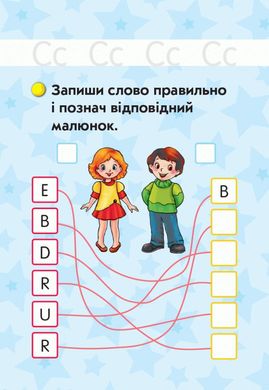 Cc Cc Cc Cc

Запиши слово правильно і познач відповідний малюнок.

E
B
D
R
U
R

B